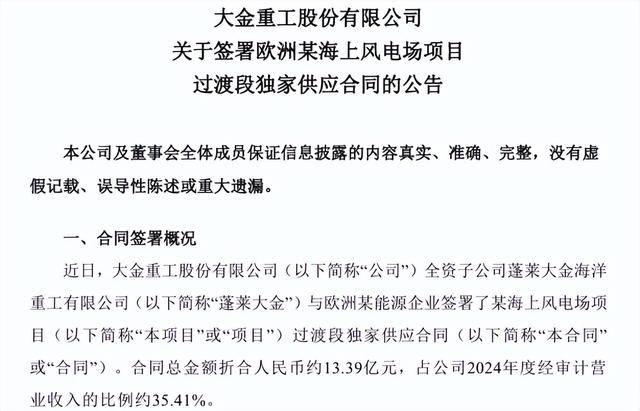 大金重工股份有限公司
关于签署欧洲某海上风电场项目
过渡段独家供应合同的公告

本公司及董事会全体成员保证信息披露的内容真实、准确、完整，没有虚假记载、误导性陈述或重大遗漏。

一、合同签署概况

近日，大金重工股份有限公司（以下简称“公司”）全资子公司蓬莱大金海洋重工有限公司（以下简称“蓬莱大金”）与欧洲某能源企业签署了某海上风电场项目（以下简称“本项目”或“项目”）过渡段独家供应合同（以下简称“本合同”或“合同”）。合同总金额折合人民币约13.39亿元，占公司2024年度经审计营业收入的比例约35.41%。